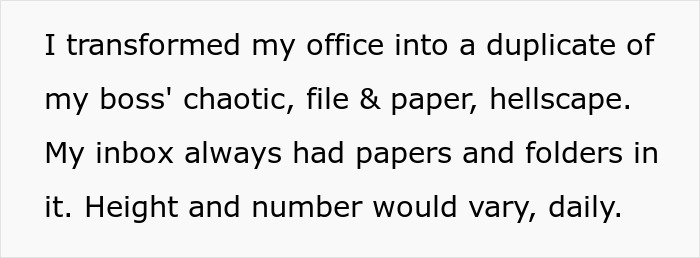 I transformed my office into a duplicate of my boss' chaotic, file & paper, hellscape. My inbox always had papers and folders in it. Height and number would vary, daily.